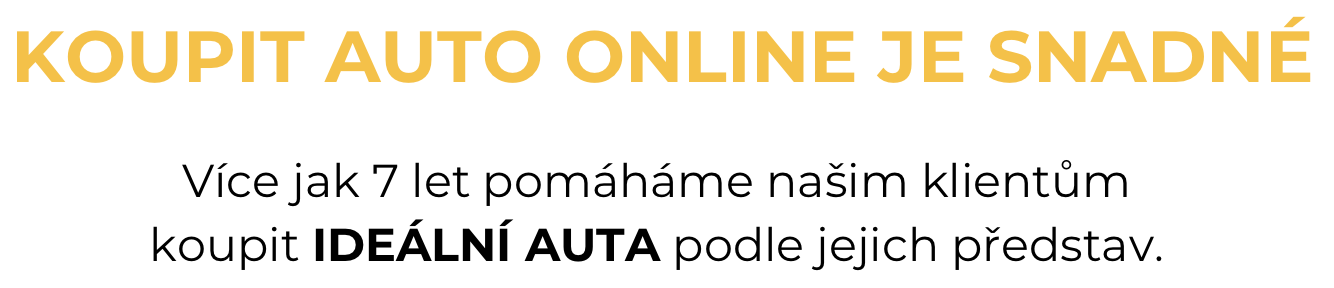 KOUPIT AUTO ONLINE JE SNADNÉ

Více jak 7 let pomáháme našim klientům koupit IDEÁLNÍ AUTA podle jejich představ.